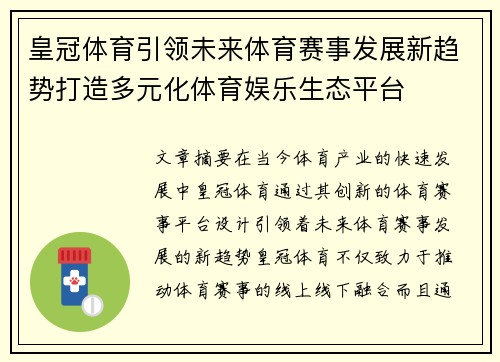 皇冠体育引领未来体育赛事发展新趋势打造多元化体育娱乐生态平台

文章摘要在当今体育产业的快速发展中皇冠体育通过其创新的体育赛事平台设计引领着未来体育赛事发展的新趋势皇冠体育不仅致力于推动体育赛事的线上线下融合而且通